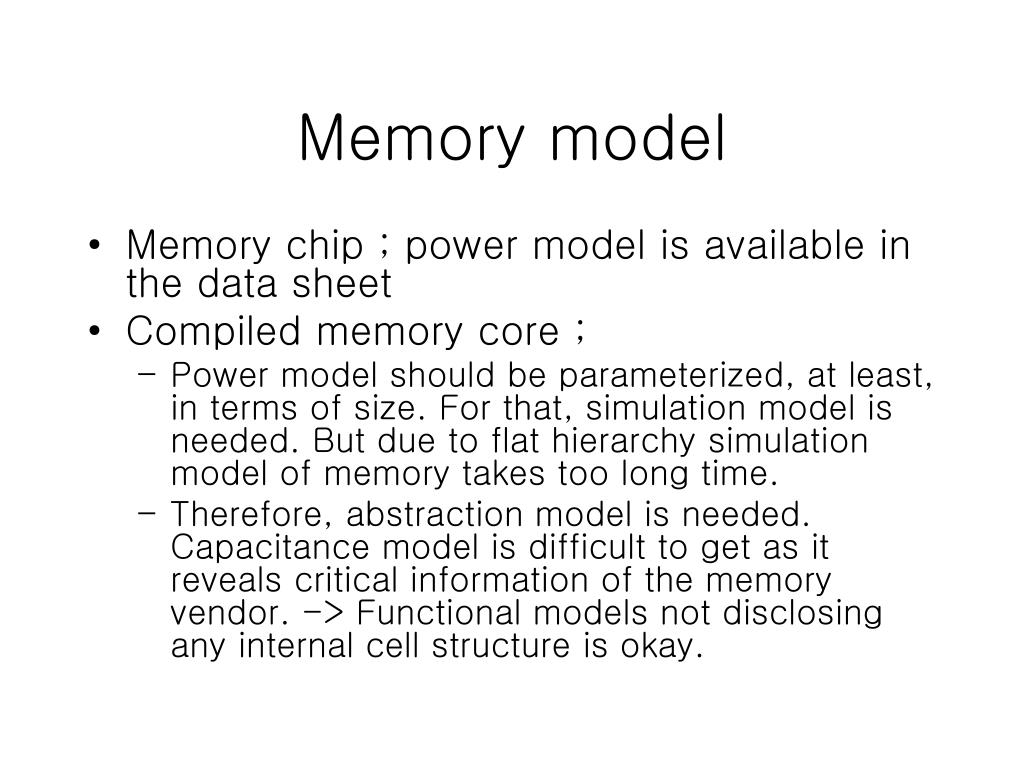 Memory model

• Memory chip ; power model is available in the data sheet
• Compiled memory core ;
– Power model should be parameterized, at least, in terms of size. For that, simulation model is needed. But due to flat hierarchy simulation model of memory takes too long time.
– Therefore, abstraction model is needed. Capacitance model is difficult to get as it reveals critical information of the memory vendor. -> Functional models not disclosing any internal cell structure is okay.